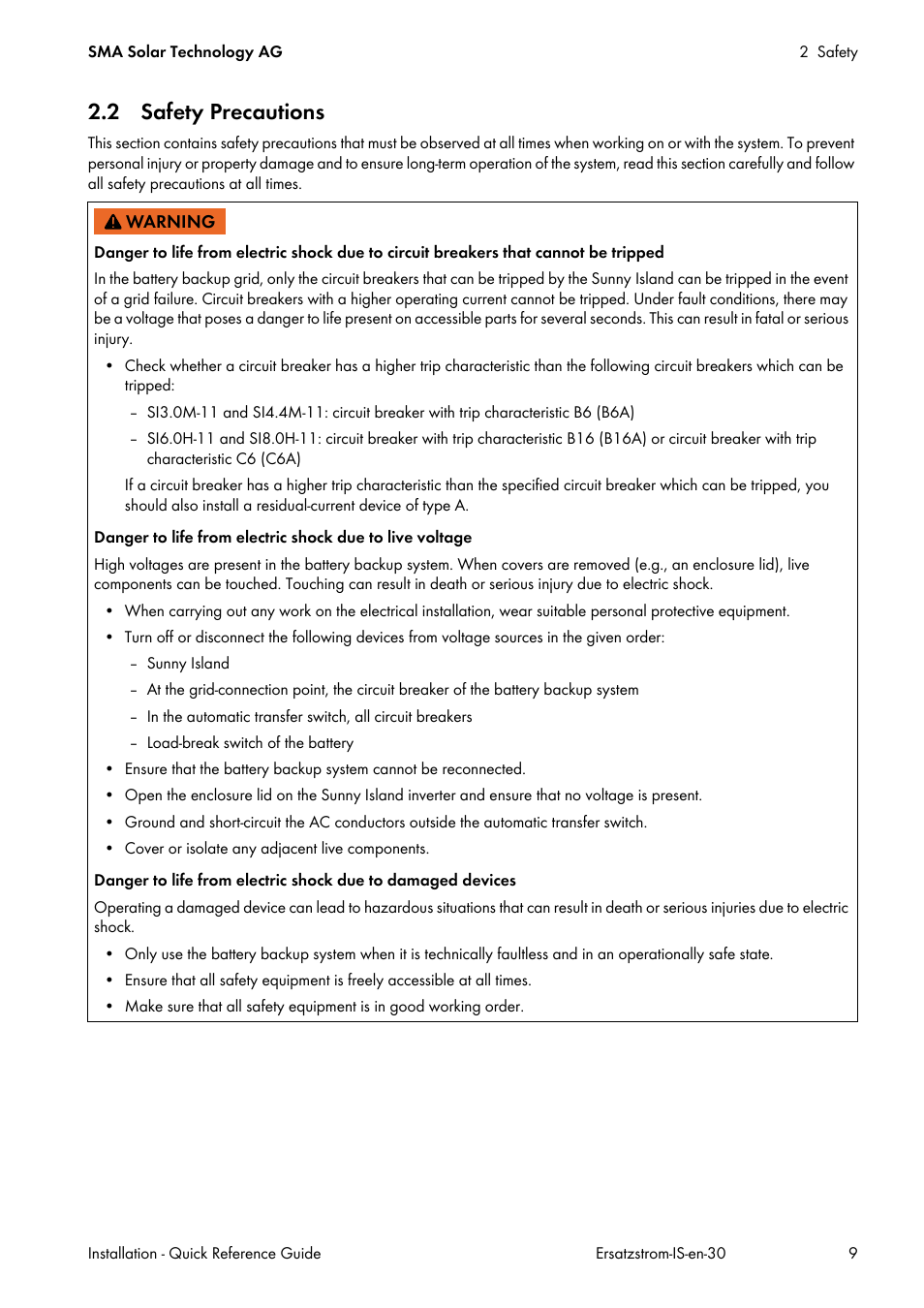 SMA Solar Technology AG

2 Safety

2.2 Safety Precautions

This section contains safety precautions that must be observed at all times when working on or with the system. To prevent personal injury or property damage and to ensure long-term operation of the system, read this section carefully and follow all safety precautions at all times.

WARNING

Danger to life from electric shock due to circuit breakers that cannot be tripped

In the battery backup grid, only the circuit breakers that can be tripped by the Sunny Island can be tripped in the event of a grid failure. Circuit breakers with a higher operating current cannot be tripped. Under fault conditions, there may be a voltage that poses a danger to life present on accessible parts for several seconds. This can result in fatal or serious injury.

• Check whether a circuit breaker has a higher trip characteristic than the following circuit breakers which can be tripped:
 – SI3.0M-11 and SI4.4M-11: circuit breaker with trip characteristic B6 (B6A)
 – SI6.0H-11 and SI8.0H-11: circuit breaker with trip characteristic B16 (B16A) or circuit breaker with trip characteristic C6 (C6A)
 If a circuit breaker has a higher trip characteristic than the specified circuit breaker which can be tripped, you should also install a residual-current device of type A.

Danger to life from electric shock due to live voltage

High voltages are present in the battery backup system. When covers are removed (e.g., an enclosure lid), live components can be touched. Touching can result in death or serious injury due to electric shock.

• When carrying out any work on the electrical installation, wear suitable personal protective equipment.
• Turn off or disconnect the following devices from voltage sources in the given order:
 – Sunny Island
 – At the grid-connection point, the circuit breaker of the battery backup system
 – In the automatic transfer switch, all circuit breakers
 – Load-break switch of the battery
• Ensure that the battery backup system cannot be reconnected.
• Open the enclosure lid on the Sunny Island inverter and ensure that no voltage is present.
• Ground and short-circuit the AC conductors outside the automatic transfer switch.
• Cover or isolate any adjacent live components.

Danger to life from electric shock due to damaged devices

Operating a damaged device can lead to hazardous situations that can result in death or serious injuries due to electric shock.

• Only use the battery backup system when it is technically faultless and in an operationally safe state.
• Ensure that all safety equipment is freely accessible at all times.
• Make sure that all safety equipment is in good working order.

Installation - Quick Reference Guide

Ersatzstrom-IS-en-30

9